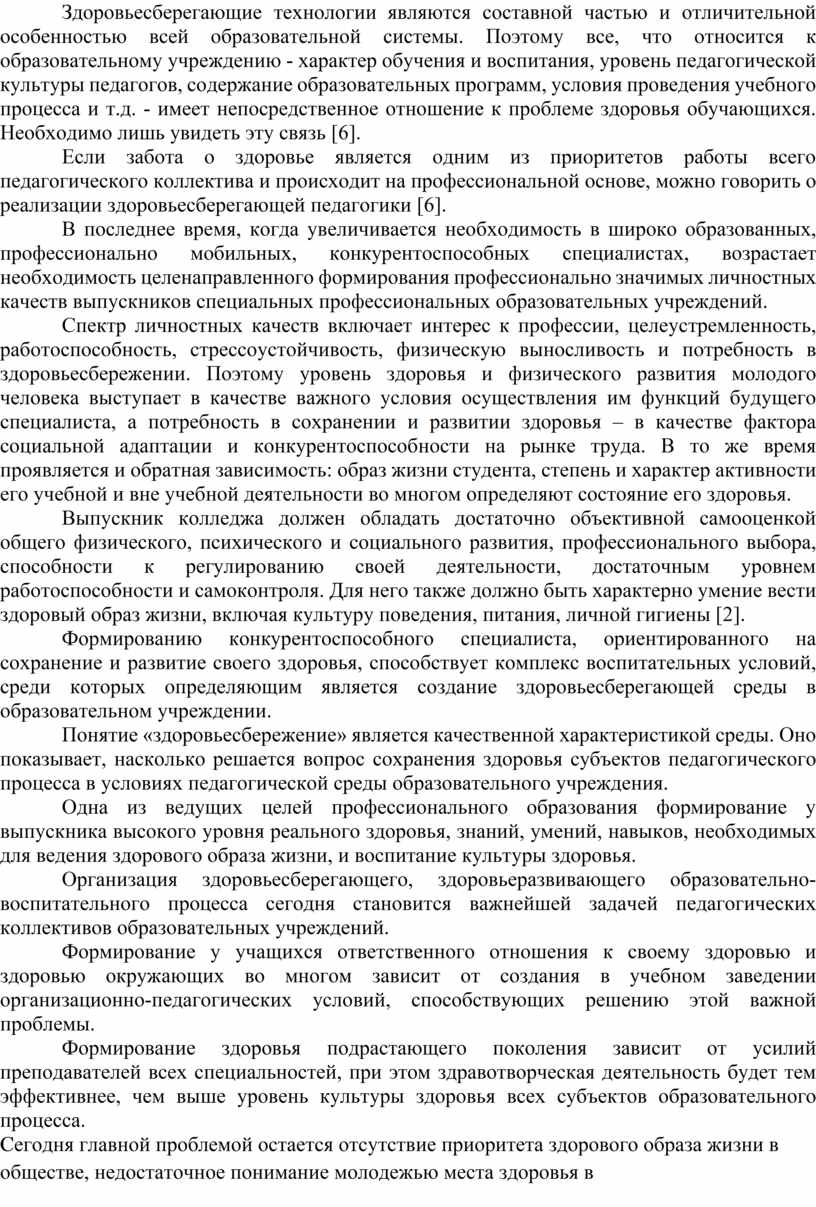 Здоровьесберегающие технологии являются составной частью и отличительной особенностью всей образовательной системы. Поэтому все, что относится к образовательному учреждению - характер обучения и воспитания, уровень педагогической культуры педагогов, содержание образовательных программ, условия проведения учебного процесса и т.д. - имеет непосредственное отношение к проблеме здоровья обучающихся. Необходимо лишь увидеть эту связь [6].

Если забота о здоровье является одним из приоритетов работы всего педагогического коллектива и происходит на профессиональной основе, можно говорить о реализации здоровьесберегающей педагогики [6].

В последнее время, когда увеличивается необходимость в широко образованных, профессионально мобильных, конкурентоспособных специалистах, возрастает необходимость целенаправленного формирования профессионально значимых личностных качеств выпускников специальных профессиональных образовательных учреждений.

Спектр личностных качеств включает интерес к профессии, целеустремленность, работоспособность, стрессоустойчивость, физическую выносливость и потребность в здоровьесбережении. Поэтому уровень здоровья и физического развития молодого человека выступает в качестве важного условия осуществления им функций будущего специалиста, а потребность в сохранении и развитии здоровья – в качестве фактора социальной адаптации и конкурентоспособности на рынке труда. В то же время проявляется и обратная зависимость: образ жизни студента, степень и характер активности его учебной и вне учебной деятельности во многом определяют состояние его здоровья.

Выпускник колледжа должен обладать достаточно объективной самооценкой общего физического, психического и социального развития, профессионального выбора, способности к регулированию своей деятельности, достаточным уровнем работоспособности и самоконтроля. Для него также должно быть характерно умение вести здоровый образ жизни, включая культуру поведения, питания, личной гигиены [2].

Формированию конкурентоспособного специалиста, ориентированного на сохранение и развитие своего здоровья, способствует комплекс воспитательных условий, среди которых определяющим является создание здоровьесберегающей среды в образовательном учреждении.

Понятие «здоровьесбережение» является качественной характеристикой среды. Оно показывает, насколько решается вопрос сохранения здоровья субъектов педагогического процесса в условиях педагогической среды образовательного учреждения.

Одна из ведущих целей профессионального образования формирование у выпускника высокого уровня реального здоровья, знаний, умений, навыков, необходимых для ведения здорового образа жизни, и воспитание культуры здоровья.

Организация здоровьесберегающего, здоровьеразвивающего образовательно-воспитательного процесса сегодня становится важнейшей задачей педагогических коллективов образовательных учреждений.

Формирование у учащихся ответственного отношения к своему здоровью и здоровью окружающих во многом зависит от создания в учебном заведении организационно-педагогических условий, способствующих решению этой важной проблемы.

Формирование здоровья подрастающего поколения зависит от усилий преподавателей всех специальностей, при этом здравотворческая деятельность будет тем эффективнее, чем выше уровень культуры здоровья всех субъектов образовательного процесса.

Сегодня главной проблемой остается отсутствие приоритета здорового образа жизни в обществе, недостаточное понимание молодежью места здоровья в